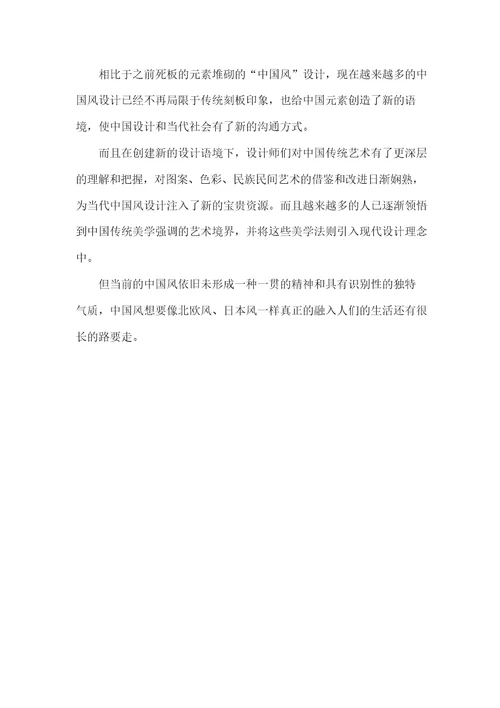 相比于之前死板的元素堆砌的“中国风”设计，现在越来越多的中国风设计已经不再局限于传统刻板印象，也给中国元素创造了新的语境，使中国设计和当代社会有了新的沟通方式。

而且在创建新的设计语境下，设计师们对中国传统艺术有了更深层的理解和把握，对图案、色彩、民族民间艺术的借鉴和改进日渐娴熟，为当代中国风设计注入了新的宝贵资源。而且越来越多的人已逐渐领悟到中国传统美学强调的艺术境界，并将这些美学法则引入现代设计理念中。

但当前的中国风依旧未形成一种一贯的精神和具有识别性的独特气质，中国风想要像北欧风、日本风一样真正的融入人们的生活还有很长的路要走。